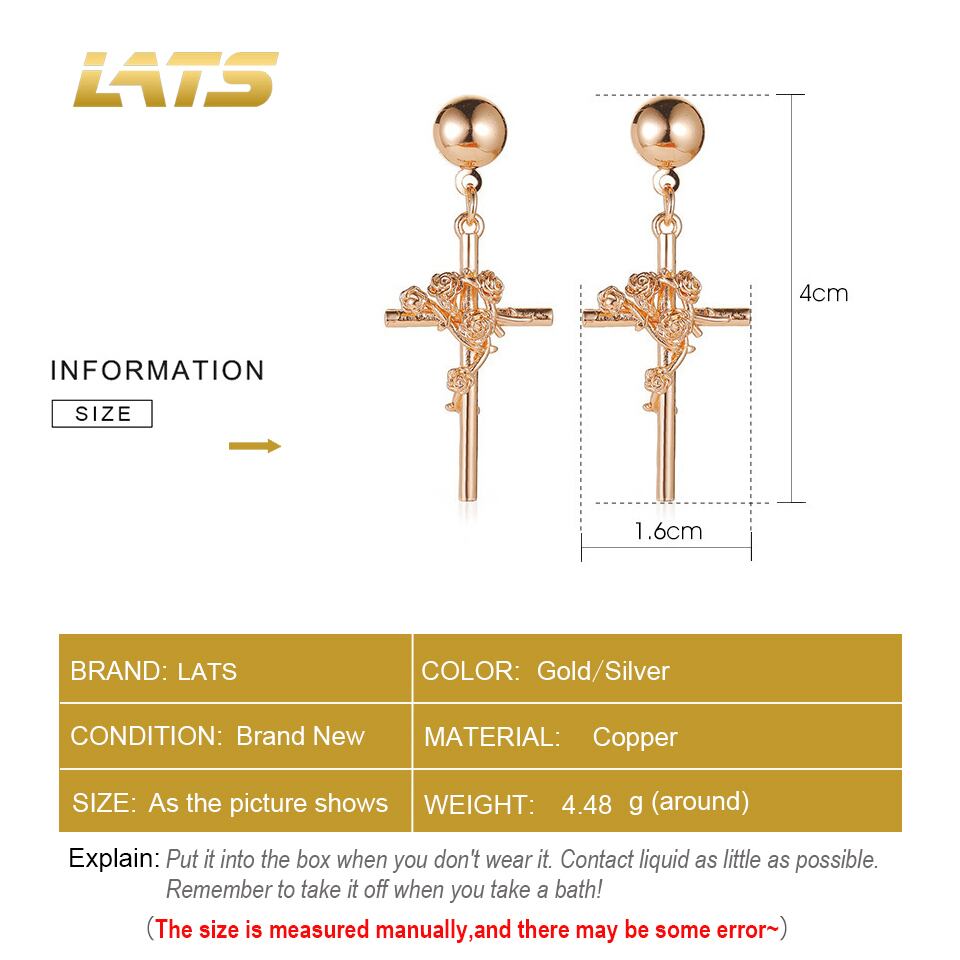 LATS

INFORMATION

SIZE

4cm

1.6cm

| BRAND: LATS | COLOR: Gold/Silver |
|---|---|
| CONDITION: Brand New | MATERIAL: Copper |
| SIZE: As the picture shows | WEIGHT: 4.48 g (around) |

Explain: Put it into the box when you don't wear it. Contact liquid as little as possible. Remember to take it off when you take a bath!

（The size is measured manually,and there may be some error~）